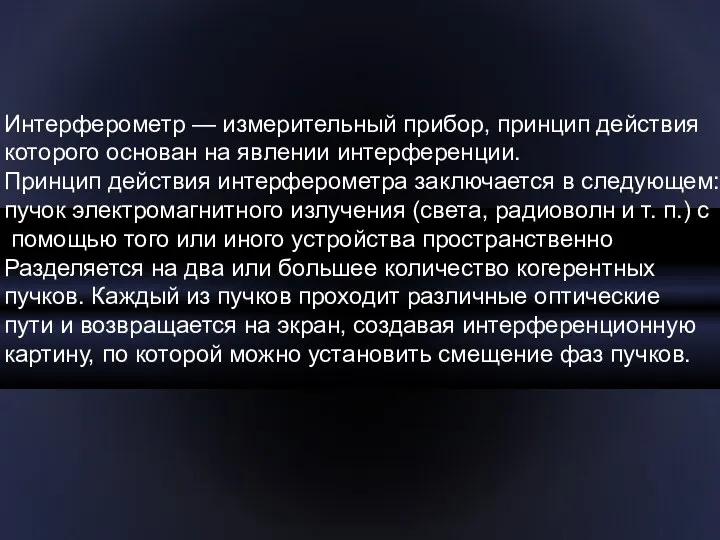 Интерферометр — измерительный прибор, принцип действия которого основан на явлении интерференции.
Принцип действия интерферометра заключается в следующем: пучок электромагнитного излучения (света, радиоволн и т. п.) с помощью того или иного устройства пространственно Разделяется на два или большее количество когерентных пучков. Каждый из пучков проходит различные оптические пути и возвращается на экран, создавая интерференционную картину, по которой можно установить смещение фаз пучков.